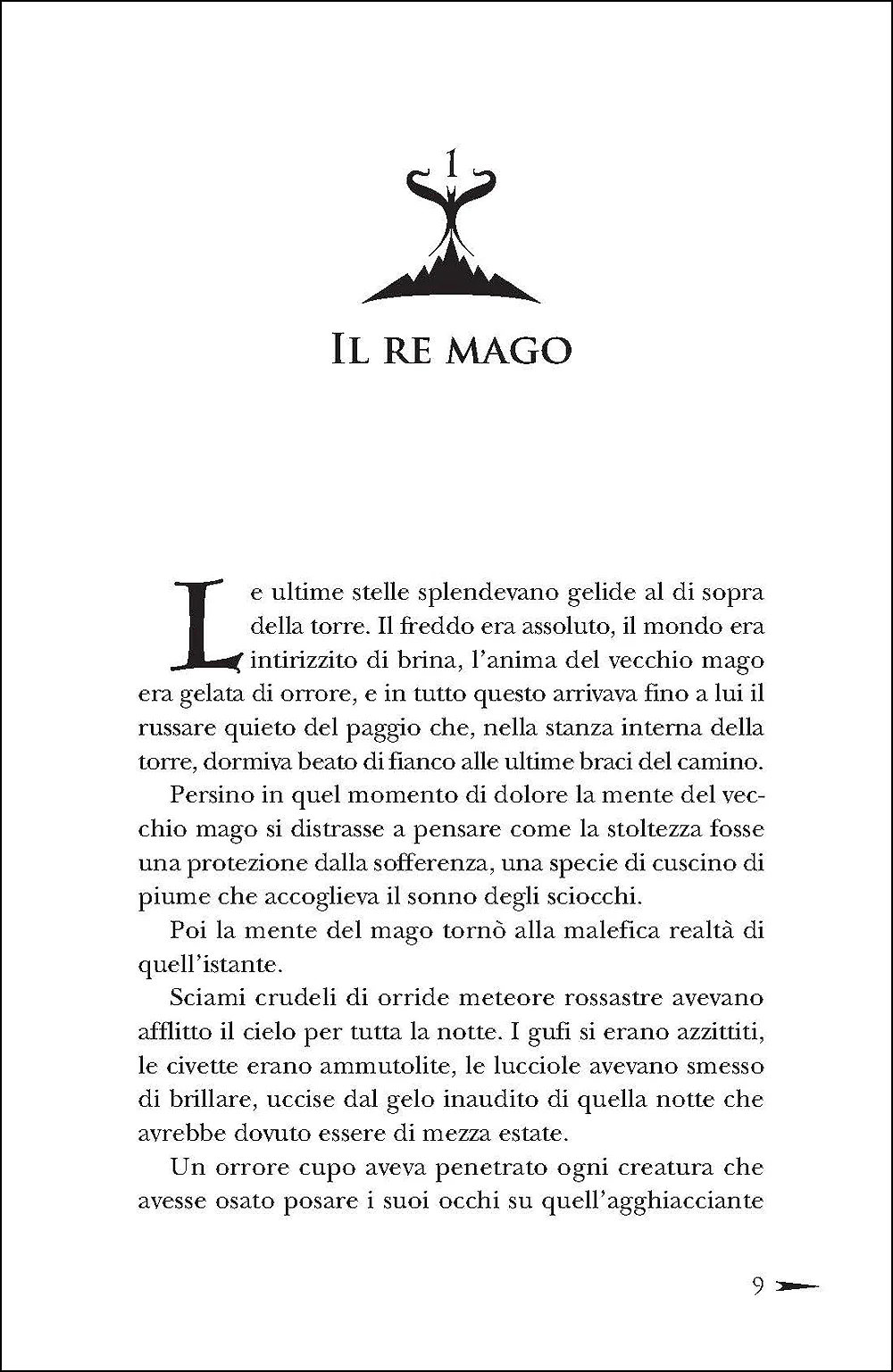 1

IL RE MAGO

Le ultime stelle splendevano gelide al di sopra della torre. Il freddo era assoluto, il mondo era intirizzito di brina, l'anima del vecchio mago era gelata di orrore, e in tutto questo arrivava fino a lui il russare quieto del paggio che, nella stanza interna della torre, dormiva beato di fianco alle ultime braci del camino.

Persino in quel momento di dolore la mente del vecchio mago si distrasse a pensare come la stoltezza fosse una protezione dalla sofferenza, una specie di cuscino di piume che accoglieva il sonno degli sciocchi.

Poi la mente del mago tornò alla malefica realtà di quell'istante.

Sciami crudeli di orride meteore rossastre avevano afflitto il cielo per tutta la notte. I gufi si erano azzittiti, le civette erano ammutolite, le lucciole avevano smesso di brillare, uccise dal gelo inaudito di quella notte che avrebbe dovuto essere di mezza estate.

Un orrore cupo aveva penetrato ogni creatura che avesse osato posare i suoi occhi su quell'agghiacciante

9